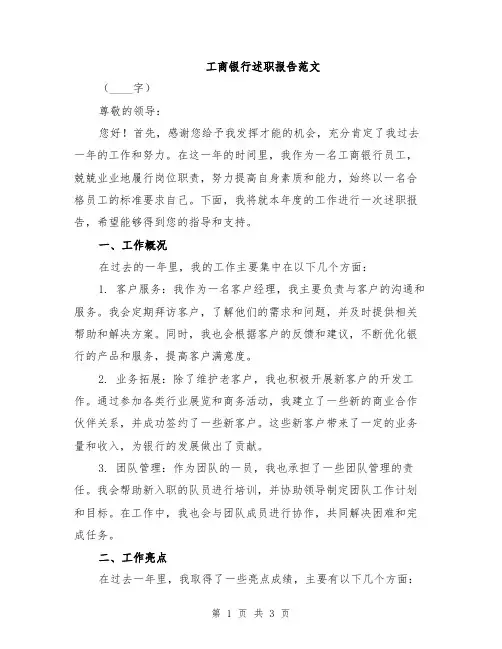 工商银行述职报告范文

（____字）

尊敬的领导：

您好！首先，感谢您给予我发挥才能的机会，充分肯定了我过去一年的工作和努力。在这一年的时间里，我作为一名工商银行员工，兢兢业业地履行岗位职责，努力提高自身素质和能力，始终以一名合格员工的标准要求自己。下面，我将就本年度的工作进行一次述职报告，希望能够得到您的指导和支持。

一、工作概况

在过去的一年里，我的工作主要集中在以下几个方面：

1. 客户服务：我作为一名客户经理，我主要负责与客户的沟通和服务。我会定期拜访客户，了解他们的需求和问题，并及时提供相关帮助和解决方案。同时，我也会根据客户的反馈和建议，不断优化银行的产品和服务，提高客户满意度。

2. 业务拓展：除了维护老客户，我也积极开展新客户的开发工作。通过参加各类行业展览和商务活动，我建立了一些新的商业合作伙伴关系，并成功签约了一些新客户。这些新客户带来了一定的业务量和收入，为银行的发展做出了贡献。

3. 团队管理：作为团队的一员，我也承担了一些团队管理的责任。我会帮助新入职的队员进行培训，并协助领导制定团队工作计划和目标。在工作中，我也会与团队成员进行协作，共同解决困难和完成任务。

二、工作亮点

在过去一年里，我取得了一些亮点成绩，主要有以下几个方面：

第 1 页 共 3 页